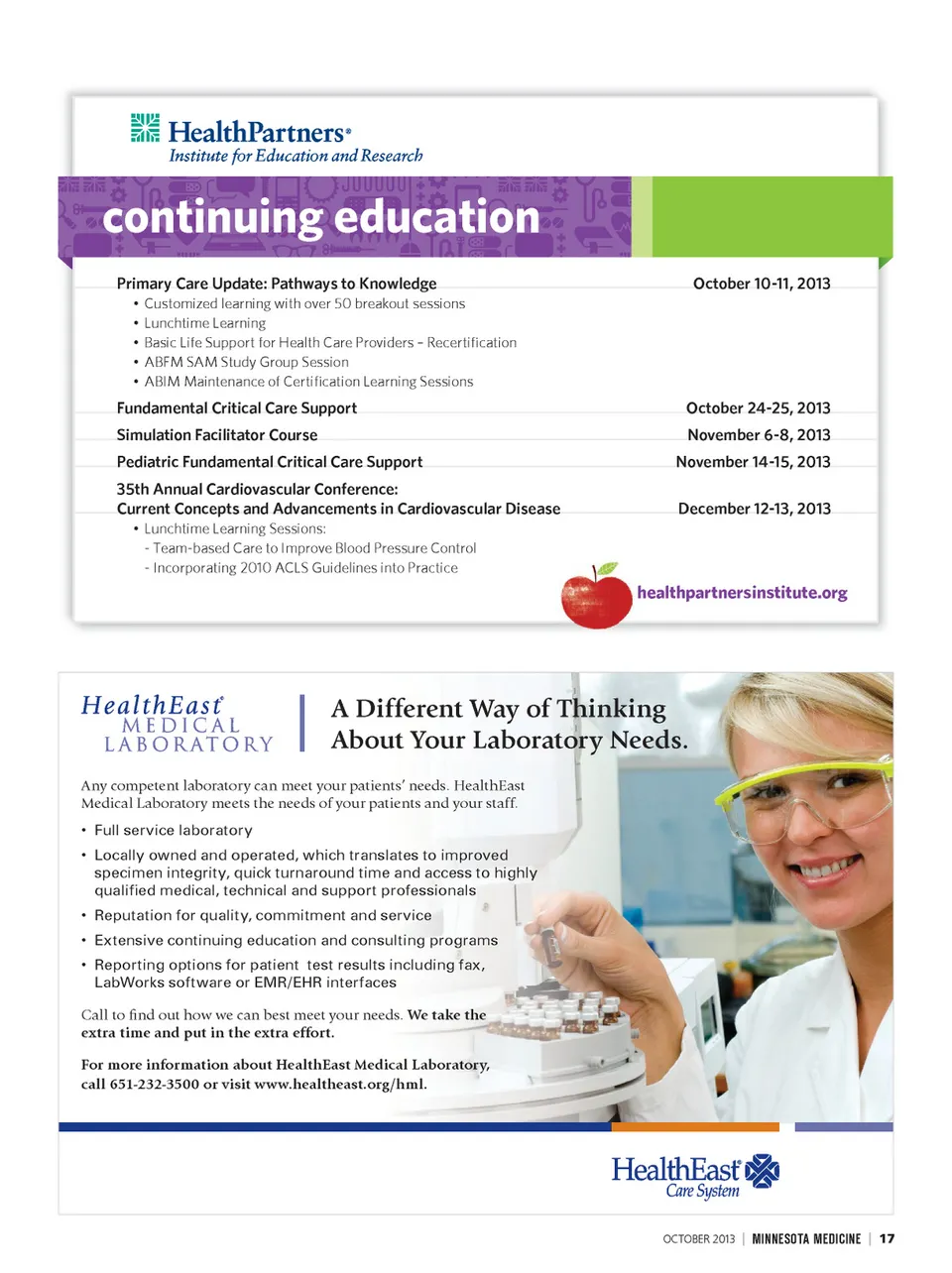 HealthPartners®
Institute for Education and Research

continuing education

Primary Care Update: Pathways to Knowledge
October 10-11, 2013
• Customized learning with over 50 breakout sessions
• Lunchtime Learning
• Basic Life Support for Health Care Providers – Recertification
• ABFM SAM Study Group Session
• ABIM Maintenance of Certification Learning Sessions

Fundamental Critical Care Support
October 24-25, 2013

Simulation Facilitator Course
November 6-8, 2013

Pediatric Fundamental Critical Care Support
November 14-15, 2013

35th Annual Cardiovascular Conference:
Current Concepts and Advancements in Cardiovascular Disease
December 12-13, 2013
• Lunchtime Learning Sessions:
- Team-based Care to Improve Blood Pressure Control
- Incorporating 2010 ACLS Guidelines into Practice

healthpartnersinstitute.org

HealthEast® MEDICAL LABORATORY

A Different Way of Thinking About Your Laboratory Needs.

Any competent laboratory can meet your patients' needs. HealthEast Medical Laboratory meets the needs of your patients and your staff.

• Full service laboratory
• Locally owned and operated, which translates to improved specimen integrity, quick turnaround time and access to highly qualified medical, technical and support professionals
• Reputation for quality, commitment and service
• Extensive continuing education and consulting programs
• Reporting options for patient test results including fax, LabWorks software or EMR/EHR interfaces

Call to find out how we can best meet your needs. We take the extra time and put in the extra effort.

For more information about HealthEast Medical Laboratory, call 651-232-3500 or visit www.healtheast.org/hml.

HealthEast® Care System

OCTOBER 2013 | MINNESOTA MEDICINE | 17